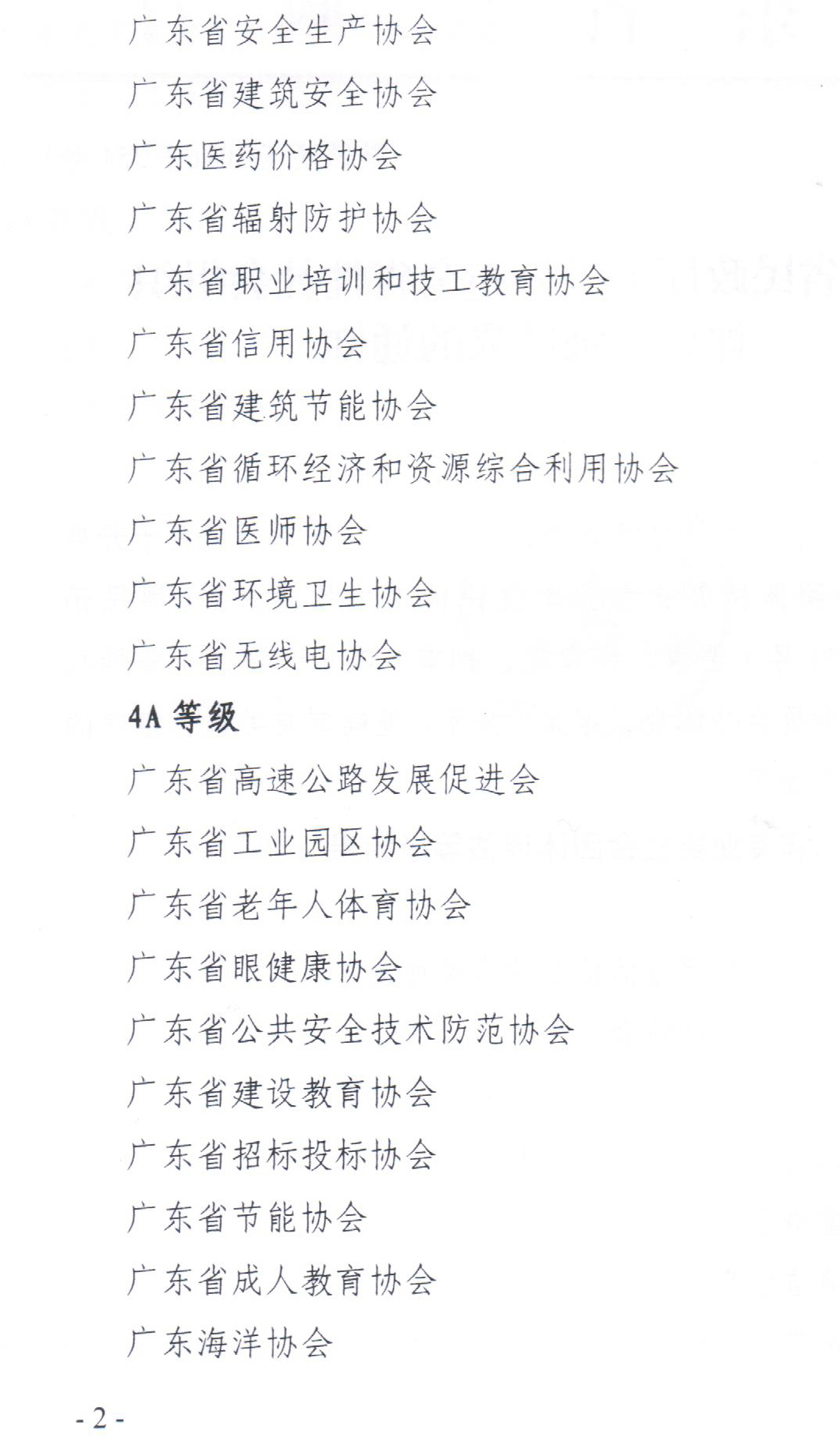 广东省安全生产协会

广东省建筑安全协会

广东医药价格协会

广东省辐射防护协会

广东省职业培训和技工教育协会

广东省信用协会

广东省建筑节能协会

广东省循环经济和资源综合利用协会

广东省医师协会

广东省环境卫生协会

广东省无线电协会

4A 等级

广东省高速公路发展促进会

广东省工业园区协会

广东省老年人体育协会

广东省眼健康协会

广东省公共安全技术防范协会

广东省建设教育协会

广东省招标投标协会

广东省节能协会

广东省成人教育协会

广东海洋协会

- 2 -